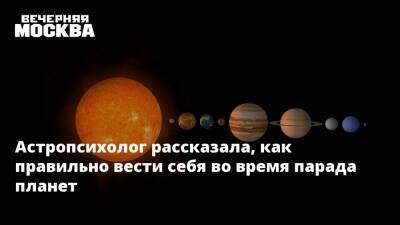 ВЕЧЕРНЯЯ
МОСКВА

Астропсихолог рассказала, как правильно вести себя во время парада планет